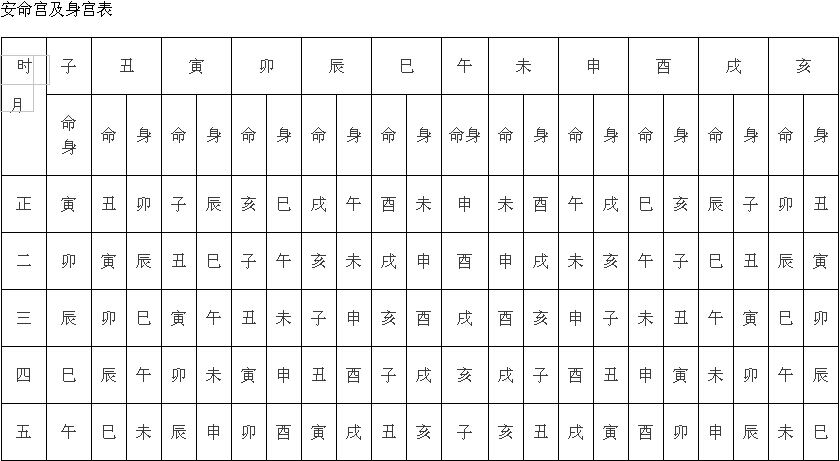 安命宫及身宫表

| 时 月 | 子 | 丑 | | 寅 | | 卯 | | 辰 | | 巳 | | 午 | 未 | | 申 | | 酉 | | 戌 | | 亥 | |
|---|---|---|---|---|---|---|---|---|---|---|---|---|---|---|---|---|---|---|---|---|---|---|
| | 命身 | 命 | 身 | 命 | 身 | 命 | 身 | 命 | 身 | 命 | 身 | 命身 | 命 | 身 | 命 | 身 | 命 | 身 | 命 | 身 | 命 | 身 |
| 正 | 寅 | 丑 | 卯 | 子 | 辰 | 亥 | 巳 | 戌 | 午 | 酉 | 未 | 申 | 未 | 酉 | 午 | 戌 | 巳 | 亥 | 辰 | 子 | 卯 | 丑 |
| 二 | 卯 | 寅 | 辰 | 丑 | 巳 | 子 | 午 | 亥 | 未 | 戌 | 申 | 酉 | 申 | 戌 | 未 | 亥 | 午 | 子 | 巳 | 丑 | 辰 | 寅 |
| 三 | 辰 | 卯 | 巳 | 寅 | 午 | 丑 | 未 | 子 | 申 | 亥 | 酉 | 戌 | 酉 | 亥 | 申 | 子 | 未 | 丑 | 午 | 寅 | 巳 | 卯 |
| 四 | 巳 | 辰 | 午 | 卯 | 未 | 寅 | 申 | 丑 | 酉 | 子 | 戌 | 亥 | 戌 | 子 | 酉 | 丑 | 申 | 寅 | 未 | 卯 | 午 | 辰 |
| 五 | 午 | 巳 | 未 | 辰 | 申 | 卯 | 酉 | 寅 | 戌 | 丑 | 亥 | 子 | 亥 | 丑 | 戌 | 寅 | 酉 | 卯 | 申 | 辰 | 未 | 巳 |